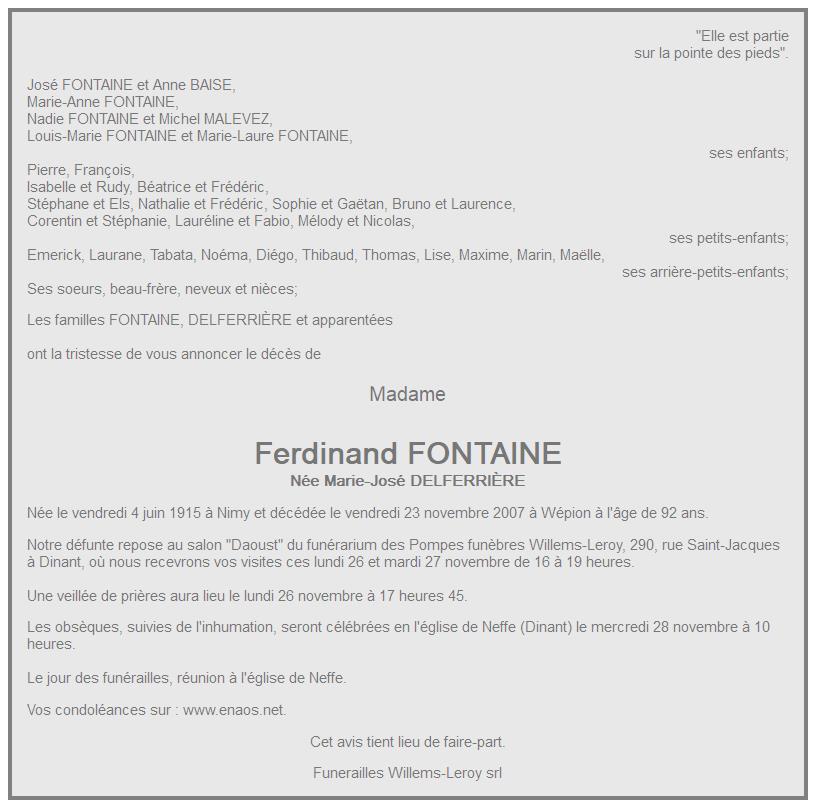 "Elle est partie
sur la pointe des pieds".

José FONTAINE et Anne BAISE,
Marie-Anne FONTAINE,
Nadie FONTAINE et Michel MALEVEZ,
Louis-Marie FONTAINE et Marie-Laure FONTAINE,
ses enfants;

Pierre, François,
Isabelle et Rudy, Béatrice et Frédéric,
Stéphane et Els, Nathalie et Frédéric, Sophie et Gaëtan, Bruno et Laurence,
Corentin et Stéphanie, Lauréline et Fabio, Mélody et Nicolas,
ses petits-enfants;

Emerick, Laurane, Tabata, Noéma, Diégo, Thibaud, Thomas, Lise, Maxime, Marin, Maëlle,
ses arrière-petits-enfants;

Ses soeurs, beau-frère, neveux et nièces;

Les familles FONTAINE, DELFERRIÈRE et apparentées

ont la tristesse de vous annoncer le décès de

Madame

Ferdinand FONTAINE
Née Marie-José DELFERRIÈRE

Née le vendredi 4 juin 1915 à Nimy et décédée le vendredi 23 novembre 2007 à Wépion à l'âge de 92 ans.

Notre défunte repose au salon "Daoust" du funérarium des Pompes funèbres Willems-Leroy, 290, rue Saint-Jacques à Dinant, où nous recevrons vos visites ces lundi 26 et mardi 27 novembre de 16 à 19 heures.

Une veillée de prières aura lieu le lundi 26 novembre à 17 heures 45.

Les obsèques, suivies de l'inhumation, seront célébrées en l'église de Neffe (Dinant) le mercredi 28 novembre à 10 heures.

Le jour des funérailles, réunion à l'église de Neffe.

Vos condoléances sur : www.enaos.net.

Cet avis tient lieu de faire-part.

Funerailles Willems-Leroy srl